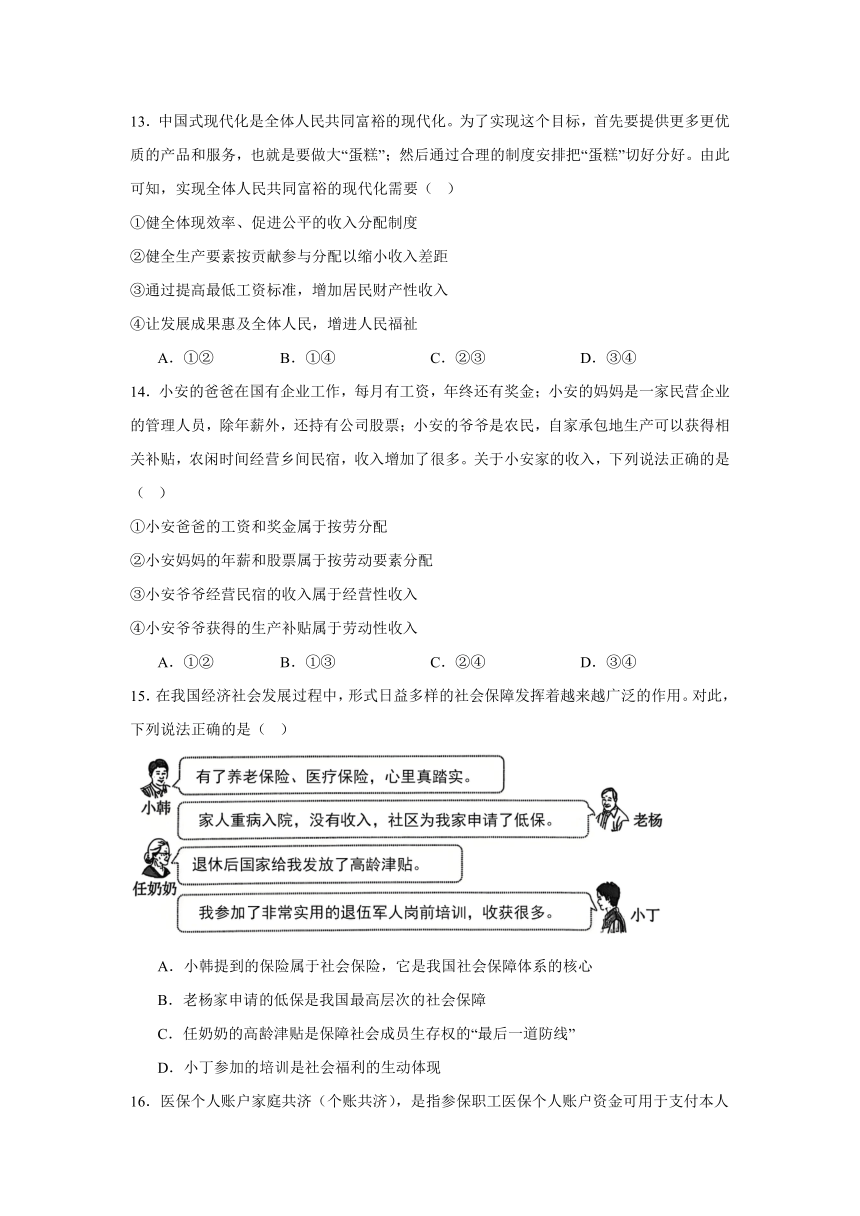 13．中国式现代化是全体人民共同富裕的现代化。为了实现这个目标，首先要提供更多更优质的产品和服务，也就是要做大“蛋糕”；然后通过合理的制度安排把“蛋糕”切好分好。由此可知，实现全体人民共同富裕的现代化需要（　）

①健全体现效率、促进公平的收入分配制度

②健全生产要素按贡献参与分配以缩小收入差距

③通过提高最低工资标准，增加居民财产性收入

④让发展成果惠及全体人民，增进人民福祉

A．①②　　B．①④　　C．②③　　D．③④

14．小安的爸爸在国有企业工作，每月有工资，年终还有奖金；小安的妈妈是一家民营企业的管理人员，除年薪外，还持有公司股票；小安的爷爷是农民，自家承包地生产可以获得相关补贴，农闲时间经营乡间民宿，收入增加了很多。关于小安家的收入，下列说法正确的是（　）

①小安爸爸的工资和奖金属于按劳分配

②小安妈妈的年薪和股票属于按劳动要素分配

③小安爷爷经营民宿的收入属于经营性收入

④小安爷爷获得的生产补贴属于劳动性收入

A．①②　　B．①③　　C．②④　　D．③④

15．在我国经济社会发展过程中，形式日益多样的社会保障发挥着越来越广泛的作用。对此，下列说法正确的是（　）

小韩
有了养老保险、医疗保险，心里真踏实。

家人重病入院，没有收入，社区为我家申请了低保。
老杨

任奶奶
退休后国家给我发放了高龄津贴。

我参加了非常实用的退伍军人岗前培训，收获很多。
小丁

A．小韩提到的保险属于社会保险，它是我国社会保障体系的核心

B．老杨家申请的低保是我国最高层次的社会保障

C．任奶奶的高龄津贴是保障社会成员生存权的“最后一道防线”

D．小丁参加的培训是社会福利的生动体现

16．医保个人账户家庭共济（个账共济），是指参保职工医保个人账户资金可用于支付本人